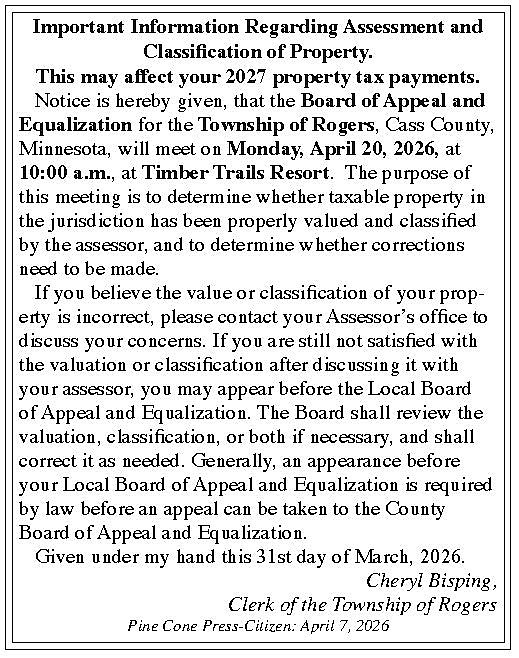 Important Information Regarding Assessment and Classification of Property.
This may affect your 2027 property tax payments.

Notice is hereby given, that the Board of Appeal and Equalization for the Township of Rogers, Cass County, Minnesota, will meet on Monday, April 20, 2026, at 10:00 a.m., at Timber Trails Resort. The purpose of this meeting is to determine whether taxable property in the jurisdiction has been properly valued and classified by the assessor, and to determine whether corrections need to be made.

If you believe the value or classification of your property is incorrect, please contact your Assessor's office to discuss your concerns. If you are still not satisfied with the valuation or classification after discussing it with your assessor, you may appear before the Local Board of Appeal and Equalization. The Board shall review the valuation, classification, or both if necessary, and shall correct it as needed. Generally, an appearance before your Local Board of Appeal and Equalization is required by law before an appeal can be taken to the County Board of Appeal and Equalization.

Given under my hand this 31st day of March, 2026.

Cheryl Bisping,
Clerk of the Township of Rogers

Pine Cone Press-Citizen: April 7, 2026